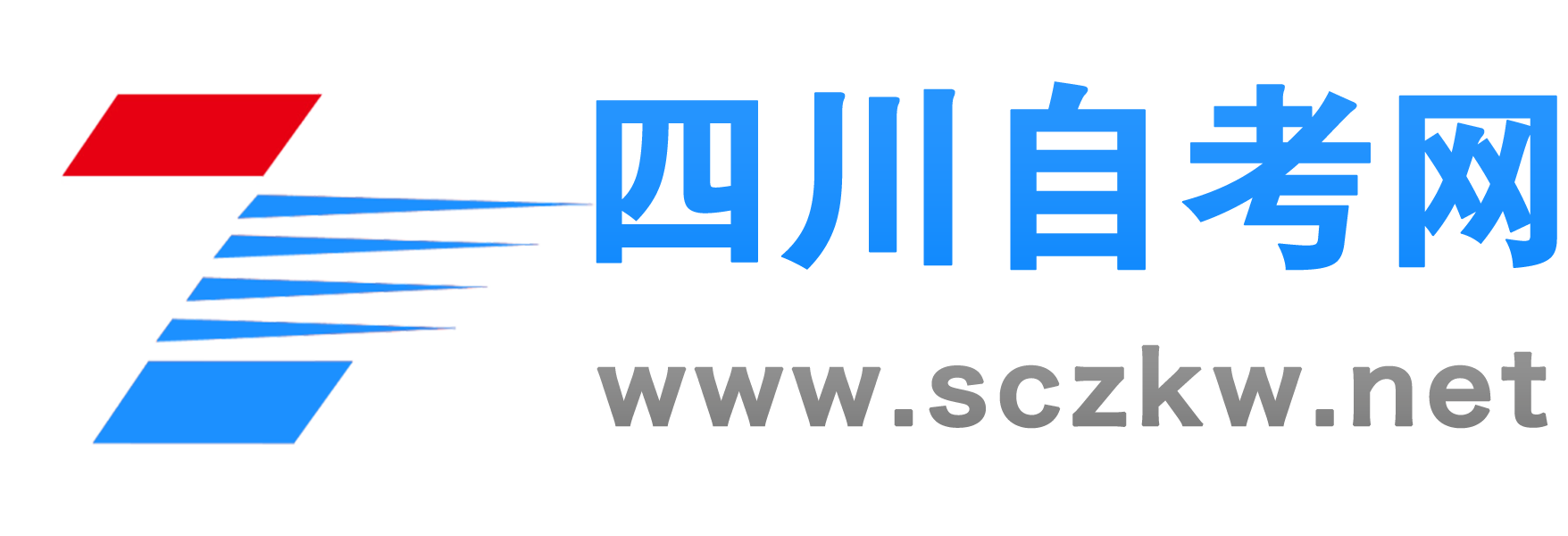 四川自考网
www.sczkw.net